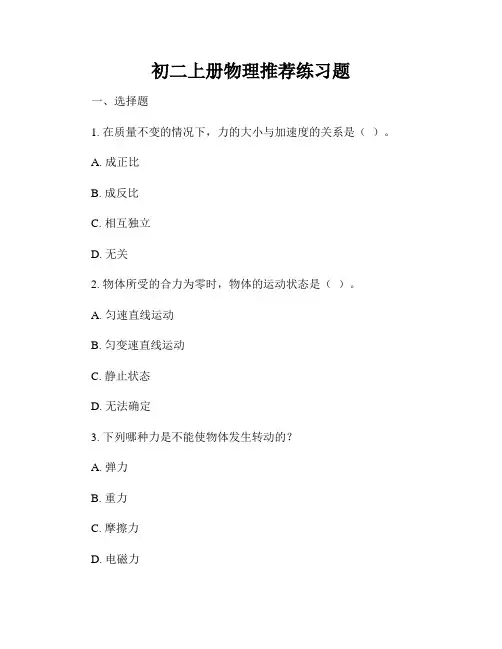 初二上册物理推荐练习题

一、选择题

1. 在质量不变的情况下，力的大小与加速度的关系是（ ）。

A. 成正比

B. 成反比

C. 相互独立

D. 无关

2. 物体所受的合力为零时，物体的运动状态是（ ）。

A. 匀速直线运动

B. 匀变速直线运动

C. 静止状态

D. 无法确定

3. 下列哪种力是不能使物体发生转动的？

A. 弹力

B. 重力

C. 摩擦力

D. 电磁力